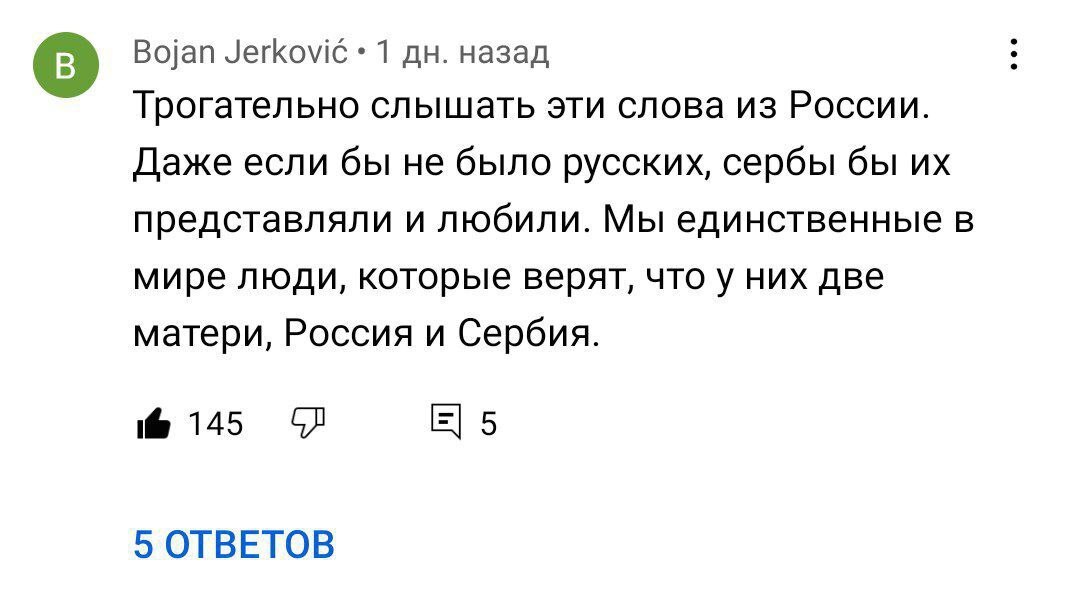 B

Bojan Jerković • 1 дн. назад

Трогательно слышать эти слова из России. Даже если бы не было русских, сербы бы их представляли и любили. Мы единственные в мире люди, которые верят, что у них две матери, Россия и Сербия.

145

5

5 ОТВЕТОВ